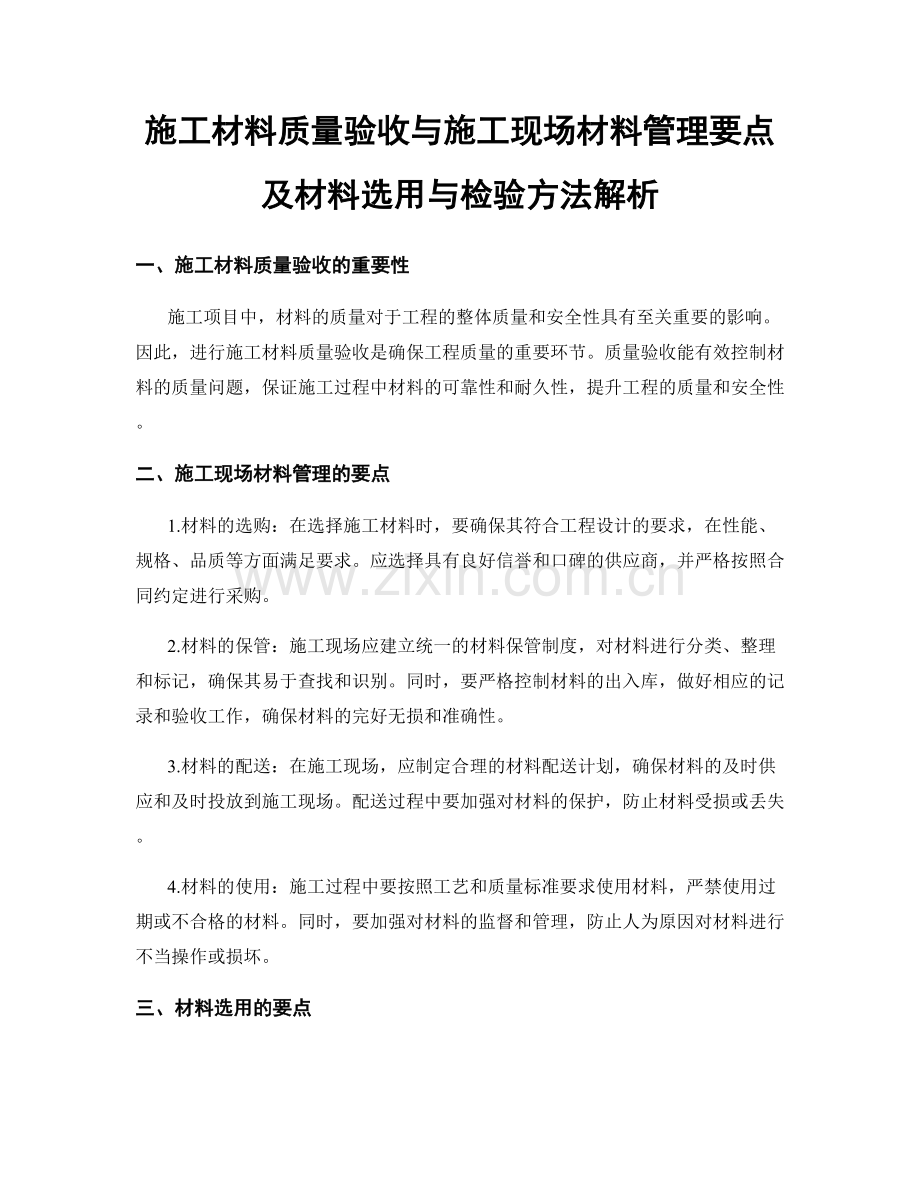 施工材料质量验收与施工现场材料管理要点及材料选用与检验方法解析

一、施工材料质量验收的重要性

施工项目中，材料的质量对于工程的整体质量和安全性具有至关重要的影响。因此，进行施工材料质量验收是确保工程质量的重要环节。质量验收能有效控制材料的质量问题，保证施工过程中材料的可靠性和耐久性，提升工程的质量和安全性。

二、施工现场材料管理的要点

1.材料的选购：在选择施工材料时，要确保其符合工程设计的要求，在性能、规格、品质等方面满足要求。应选择具有良好信誉和口碑的供应商，并严格按照合同约定进行采购。

2.材料的保管：施工现场应建立统一的材料保管制度，对材料进行分类、整理和标记，确保其易于查找和识别。同时，要严格控制材料的出入库，做好相应的记录和验收工作，确保材料的完好无损和准确性。

3.材料的配送：在施工现场，应制定合理的材料配送计划，确保材料的及时供应和及时投放到施工现场。配送过程中要加强对材料的保护，防止材料受损或丢失。

4.材料的使用：施工过程中要按照工艺和质量标准要求使用材料，严禁使用过期或不合格的材料。同时，要加强对材料的监督和管理，防止人为原因对材料进行不当操作或损坏。

三、材料选用的要点

www.zixin.com.cn